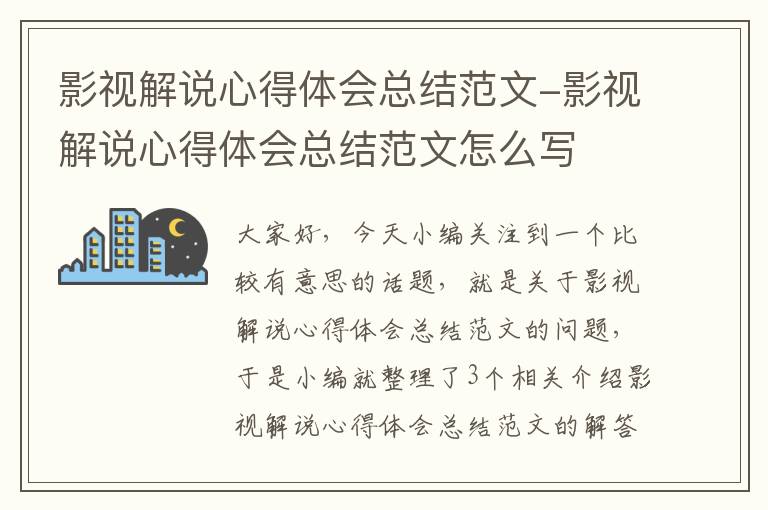 影视解说心得体会总结范文-影视解说心得体会总结范文怎么写

大家好，今天小编关注到一个比较有意思的话题，就是关于影视解说心得体会总结范文的问题，于是小编就整理了3个相关介绍影视解说心得体会总结范文的解答